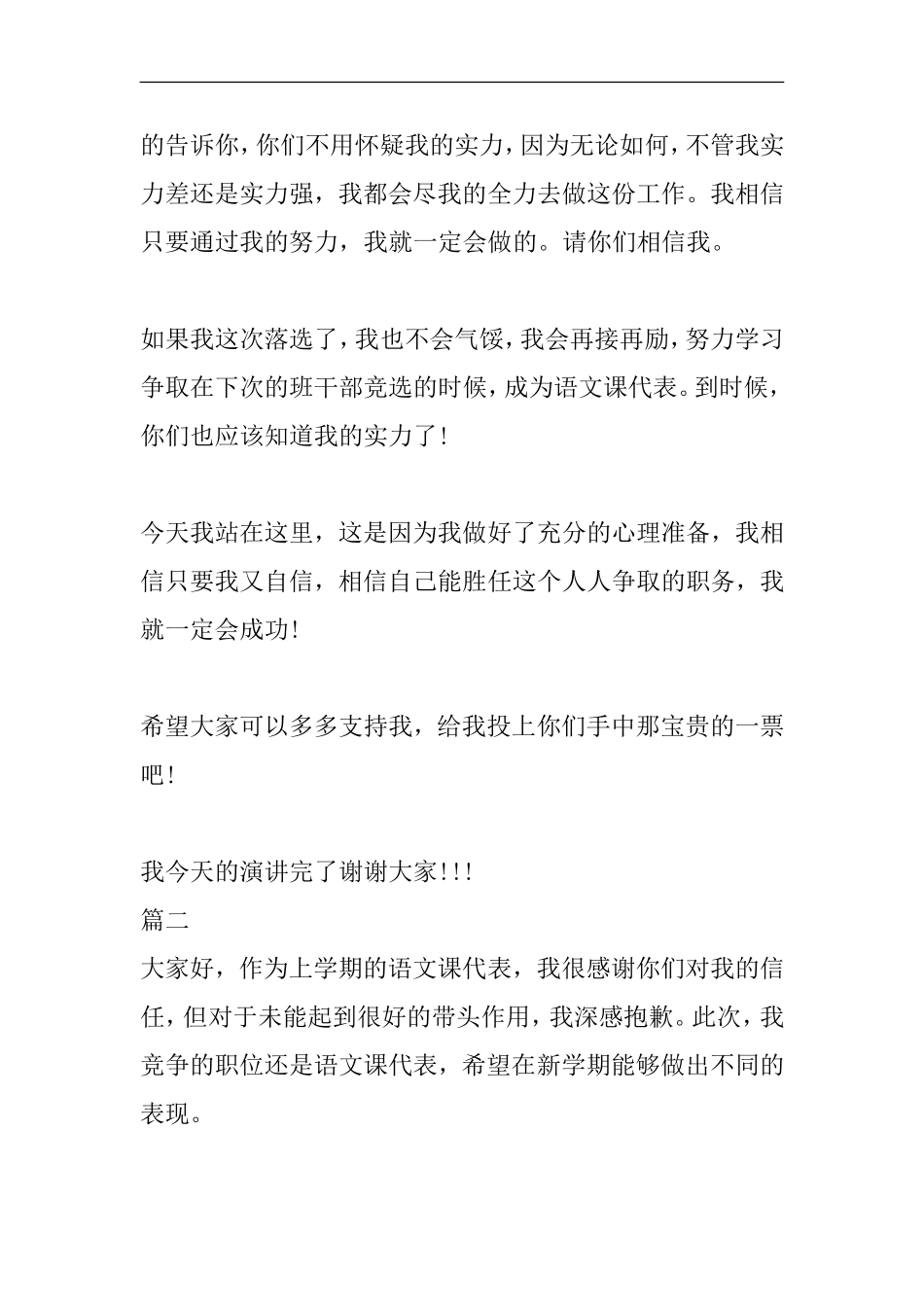 的告诉你，你们不用怀疑我的实力，因为无论如何，不管我实力差还是实力强，我都会尽我的全力去做这份工作。我相信只要通过我的努力，我就一定会做的。请你们相信我。

如果我这次落选了，我也不会气馁，我会再接再励，努力学习争取在下次的班干部竞选的时候，成为语文课代表。到时候，你们也应该知道我的实力了！

今天我站在这里，这是因为我做好了充分的心理准备，我相信只要我又自信，相信自己能胜任这个人人争取的职务，我就一定会成功！

希望大家可以多多支持我，给我投上你们手中那宝贵的一票吧！

我今天的演讲完了谢谢大家！！！
篇二
大家好，作为上学期的语文课代表，我很感谢你们对我的信任，但对于未能起到很好的带头作用，我深感抱歉。此次，我竞争的职位还是语文课代表，希望在新学期能够做出不同的表现。